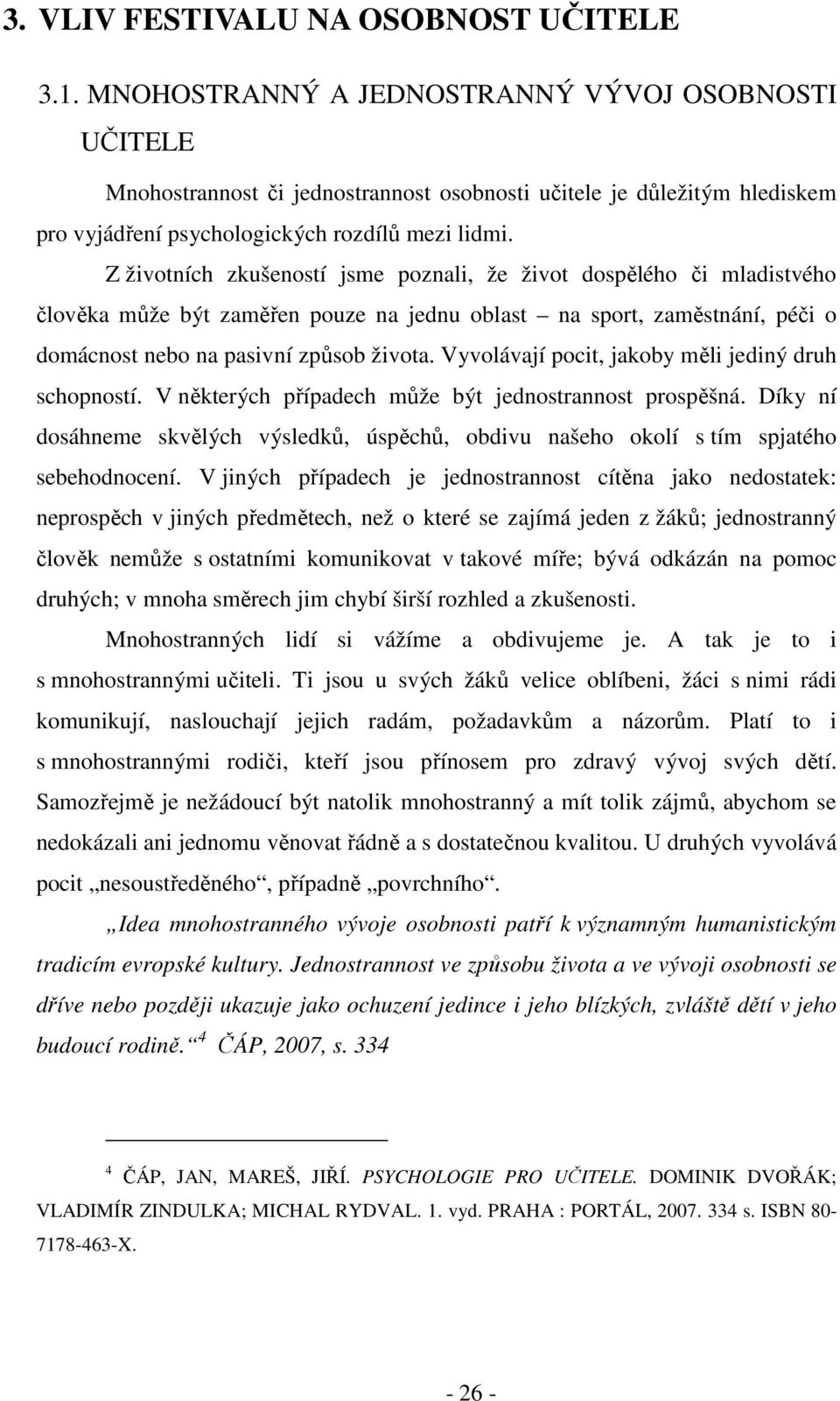 3. VLIV FESTIVALU NA OSOBNOST UČITELE

3.1. MNOHOSTRANNÝ A JEDNOSTRANNÝ VÝVOJ OSOBNOSTI UČITELE

Mnohostrannost či jednostrannost osobnosti učitele je důležitým hlediskem pro vyjádření psychologických rozdílů mezi lidmi.

Z životních zkušeností jsme poznali, že život dospělého či mladistvého člověka může být zaměřen pouze na jednu oblast – na sport, zaměstnání, péči o domácnost nebo na pasivní způsob života. Vyvolávají pocit, jakoby měli jediný druh schopností. V některých případech může být jednostrannost prospěšná. Díky ní dosáhneme skvělých výsledků, úspěchů, obdivu našeho okolí s tím spjatého sebehodnocení. V jiných případech je jednostrannost cítěna jako nedostatek: neprospěch v jiných předmětech, než o které se zajímá jeden z žáků; jednostranný člověk nemůže s ostatními komunikovat v takové míře; bývá odkázán na pomoc druhých; v mnoha směrech jim chybí širší rozhled a zkušenosti.

Mnohostranných lidí si vážíme a obdivujeme je. A tak je to i s mnohostrannými učiteli. Ti jsou u svých žáků velice oblíbeni, žáci s nimi rádi komunikují, naslouchají jejich radám, požadavkům a názorům. Platí to i s mnohostrannými rodiči, kteří jsou přínosem pro zdravý vývoj svých dětí. Samozřejmě je nežádoucí být natolik mnohostranný a mít tolik zájmů, abychom se nedokázali ani jednomu věnovat řádně a s dostatečnou kvalitou. U druhých vyvolává pocit „nesoustředěného“, případně „povrchního“.

„Idea mnohostranného vývoje osobnosti patří k významným humanistickým tradicím evropské kultury. Jednostrannost ve způsobu života a ve vývoji osobnosti se dříve nebo později ukazuje jako ochuzení jedince i jeho blízkých, zvláště dětí v jeho budoucí rodině.“ $^4$ ČÁP, 2007, s. 334

$^4$ ČÁP, JAN, MAREŠ, JIŘÍ. PSYCHOLOGIE PRO UČITELE. DOMINIK DVOŘÁK; VLADIMÍR ZINDULKA; MICHAL RYDVAL. 1. vyd. PRAHA : PORTÁL, 2007. 334 s. ISBN 80-7178-463-X.

- 26 -